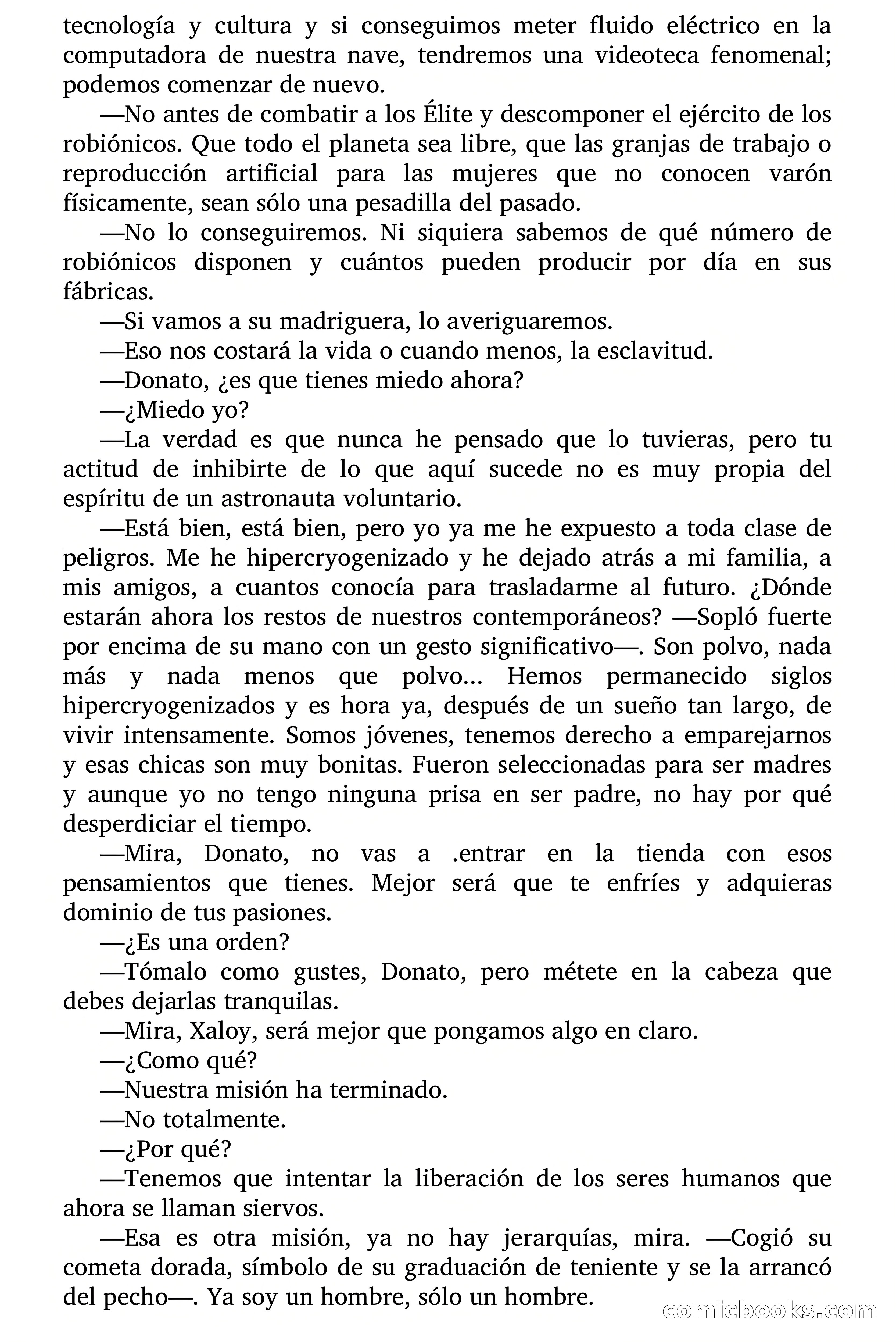 tecnología y cultura y si conseguimos meter fluido eléctrico en la computadora de nuestra nave, tendremos una videoteca fenomenal; podemos comenzar de nuevo.

—No antes de combatir a los Élite y descomponer el ejército de los robiónicos. Que todo el planeta sea libre, que las granjas de trabajo o reproducción artificial para las mujeres que no conocen varón físicamente, sean sólo una pesadilla del pasado.

—No lo conseguiremos. Ni siquiera sabemos de qué número de robiónicos disponen y cuántos pueden producir por día en sus fábricas.

—Si vamos a su madriguera, lo averiguaremos.

—Eso nos costará la vida o cuando menos, la esclavitud.

—Donato, ¿es que tienes miedo ahora?

—¿Miedo yo?

—La verdad es que nunca he pensado que lo tuvieras, pero tu actitud de inhibirte de lo que aquí sucede no es muy propia del espíritu de un astronauta voluntario.

—Está bien, está bien, pero yo ya me he expuesto a toda clase de peligros. Me he hipercryogenizado y he dejado atrás a mi familia, a mis amigos, a cuantos conocía para trasladarme al futuro. ¿Dónde estarán ahora los restos de nuestros contemporáneos? —Sopló fuerte por encima de su mano con un gesto significativo—. Son polvo, nada más y nada menos que polvo... Hemos permanecido siglos hipercryogenizados y es hora ya, después de un sueño tan largo, de vivir intensamente. Somos jóvenes, tenemos derecho a emparejarnos y esas chicas son muy bonitas. Fueron seleccionadas para ser madres y aunque yo no tengo ninguna prisa en ser padre, no hay por qué desperdiciar el tiempo.

—Mira, Donato, no vas a .entrar en la tienda con esos pensamientos que tienes. Mejor será que te enfríes y adquieras dominio de tus pasiones.

—¿Es una orden?

—Tómalo como gustes, Donato, pero métete en la cabeza que debes dejarlas tranquilas.

—Mira, Xaloy, será mejor que pongamos algo en claro.

—¿Como qué?

—Nuestra misión ha terminado.

—No totalmente.

—¿Por qué?

—Tenemos que intentar la liberación de los seres humanos que ahora se llaman siervos.

—Esa es otra misión, ya no hay jerarquías, mira. —Cogió su cometa dorada, símbolo de su graduación de teniente y se la arrancó del pecho—. Ya soy un hombre, sólo un hombre.

comicbooks.com